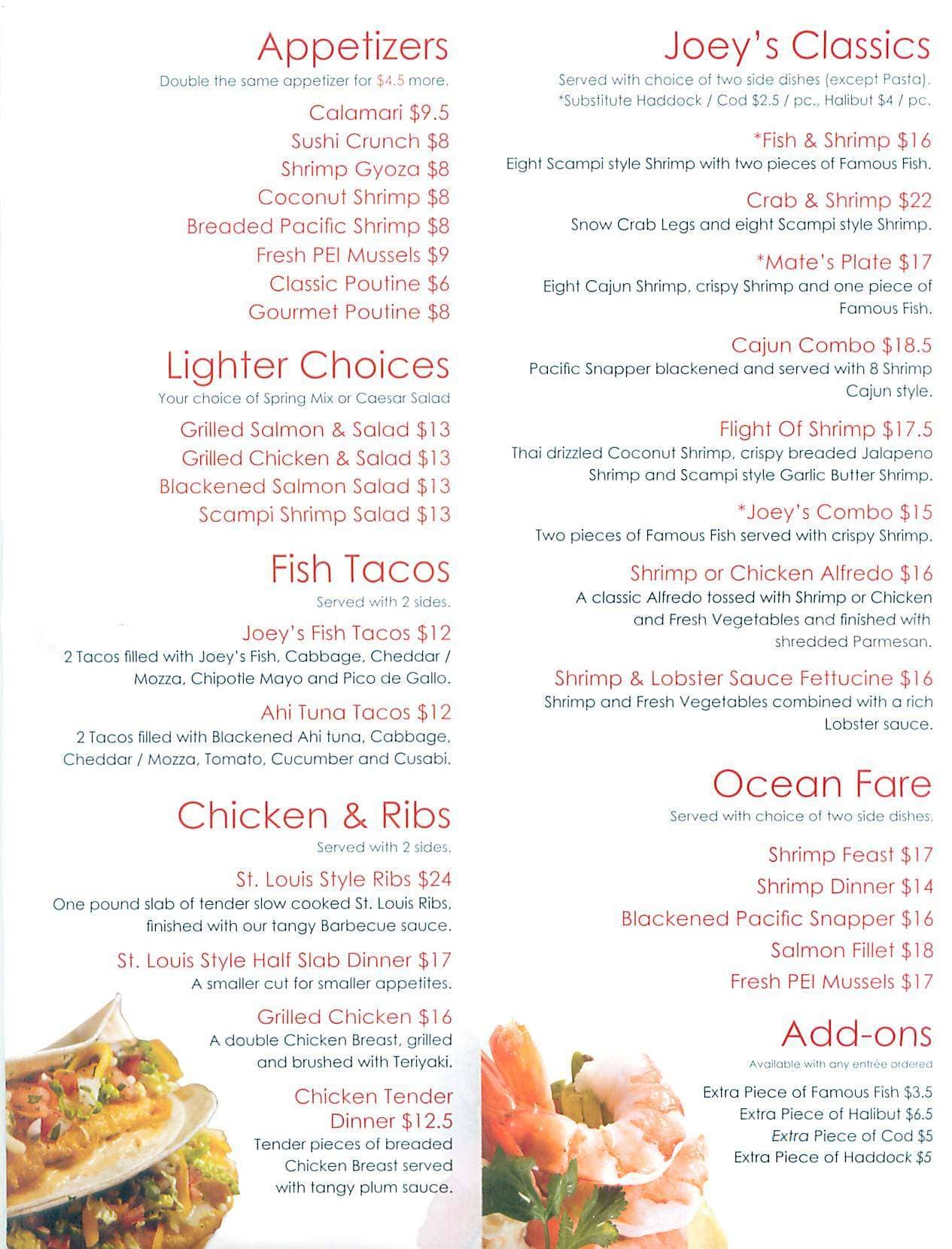 Appetizers

Double the same appetizer for $4.5 more.

Calamari $9.5
Sushi Crunch $8
Shrimp Gyoza $8
Coconut Shrimp $8
Breaded Pacific Shrimp $8
Fresh PEI Mussels $9
Classic Poutine $6
Gourmet Poutine $8

Lighter Choices

Your choice of Spring Mix or Caesar Salad

Grilled Salmon & Salad $13
Grilled Chicken & Salad $13
Blackened Salmon Salad $13
Scampi Shrimp Salad $13

Fish Tacos

Served with 2 sides.

Joey's Fish Tacos $12
2 Tacos filled with Joey's Fish, Cabbage, Cheddar / Mozza, Chipotle Mayo and Pico de Gallo.

Ahi Tuna Tacos $12
2 Tacos filled with Blackened Ahi tuna, Cabbage, Cheddar / Mozza, Tomato, Cucumber and Cusabi.

Chicken & Ribs

Served with 2 sides.

St. Louis Style Ribs $24
One pound slab of tender slow cooked St. Louis Ribs, finished with our tangy Barbecue sauce.

St. Louis Style Half Slab Dinner $17
A smaller cut for smaller appetites.

Grilled Chicken $16
A double Chicken Breast, grilled and brushed with Teriyaki.

Chicken Tender Dinner $12.5
Tender pieces of breaded Chicken Breast served with tangy plum sauce.

Joey's Classics

Served with choice of two side dishes (except Pasta).
*Substitute Haddock / Cod $2.5 / pc., Halibut $4 / pc.

*Fish & Shrimp $16
Eight Scampi style Shrimp with two pieces of Famous Fish.

Crab & Shrimp $22
Snow Crab Legs and eight Scampi style Shrimp.

*Mate's Plate $17
Eight Cajun Shrimp, crispy Shrimp and one piece of Famous Fish.

Cajun Combo $18.5
Pacific Snapper blackened and served with 8 Shrimp Cajun style.

Flight Of Shrimp $17.5
Thai drizzled Coconut Shrimp, crispy breaded Jalapeno Shrimp and Scampi style Garlic Butter Shrimp.

*Joey's Combo $15
Two pieces of Famous Fish served with crispy Shrimp.

Shrimp or Chicken Alfredo $16
A classic Alfredo tossed with Shrimp or Chicken and Fresh Vegetables and finished with shredded Parmesan.

Shrimp & Lobster Sauce Fettucine $16
Shrimp and Fresh Vegetables combined with a rich Lobster sauce.

Ocean Fare

Served with choice of two side dishes.

Shrimp Feast $17
Shrimp Dinner $14
Blackened Pacific Snapper $16
Salmon Fillet $18
Fresh PEI Mussels $17

Add-ons

Available with any entrée ordered

Extra Piece of Famous Fish $3.5
Extra Piece of Halibut $6.5
Extra Piece of Cod $5
Extra Piece of Haddock $5